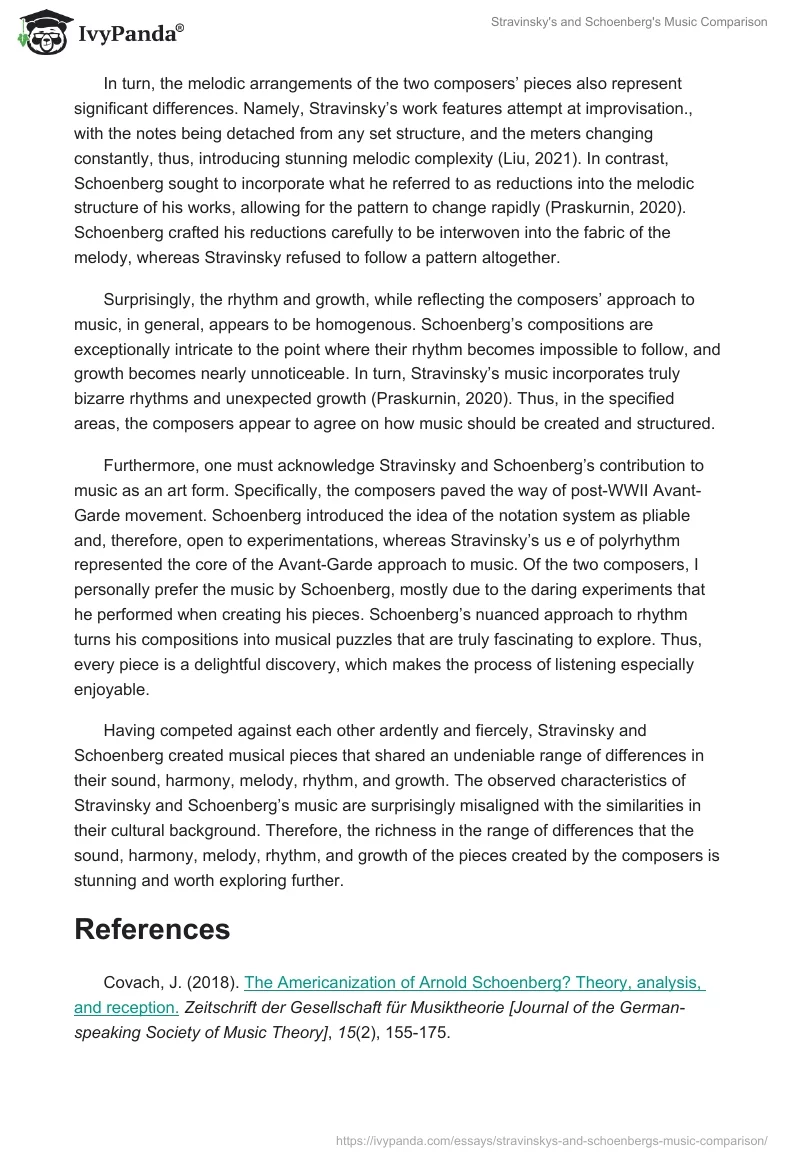 IvyPanda®

Stravinsky's and Schoenberg's Music Comparison

In turn, the melodic arrangements of the two composers' pieces also represent significant differences. Namely, Stravinsky's work features attempt at improvisation., with the notes being detached from any set structure, and the meters changing constantly, thus, introducing stunning melodic complexity (Liu, 2021). In contrast, Schoenberg sought to incorporate what he referred to as reductions into the melodic structure of his works, allowing for the pattern to change rapidly (Praskurnin, 2020). Schoenberg crafted his reductions carefully to be interwoven into the fabric of the melody, whereas Stravinsky refused to follow a pattern altogether.

Surprisingly, the rhythm and growth, while reflecting the composers' approach to music, in general, appears to be homogenous. Schoenberg's compositions are exceptionally intricate to the point where their rhythm becomes impossible to follow, and growth becomes nearly unnoticeable. In turn, Stravinsky's music incorporates truly bizarre rhythms and unexpected growth (Praskurnin, 2020). Thus, in the specified areas, the composers appear to agree on how music should be created and structured.

Furthermore, one must acknowledge Stravinsky and Schoenberg's contribution to music as an art form. Specifically, the composers paved the way of post-WWII Avant-Garde movement. Schoenberg introduced the idea of the notation system as pliable and, therefore, open to experimentations, whereas Stravinsky's us e of polyrhythm represented the core of the Avant-Garde approach to music. Of the two composers, I personally prefer the music by Schoenberg, mostly due to the daring experiments that he performed when creating his pieces. Schoenberg's nuanced approach to rhythm turns his compositions into musical puzzles that are truly fascinating to explore. Thus, every piece is a delightful discovery, which makes the process of listening especially enjoyable.

Having competed against each other ardently and fiercely, Stravinsky and Schoenberg created musical pieces that shared an undeniable range of differences in their sound, harmony, melody, rhythm, and growth. The observed characteristics of Stravinsky and Schoenberg's music are surprisingly misaligned with the similarities in their cultural background. Therefore, the richness in the range of differences that the sound, harmony, melody, rhythm, and growth of the pieces created by the composers is stunning and worth exploring further.

References

Covach, J. (2018). The Americanization of Arnold Schoenberg? Theory, analysis, and reception. Zeitschrift der Gesellschaft für Musiktheorie [Journal of the German-speaking Society of Music Theory], 15(2), 155-175.

https://ivypanda.com/essays/stravinskys-and-schoenbergs-music-comparison/